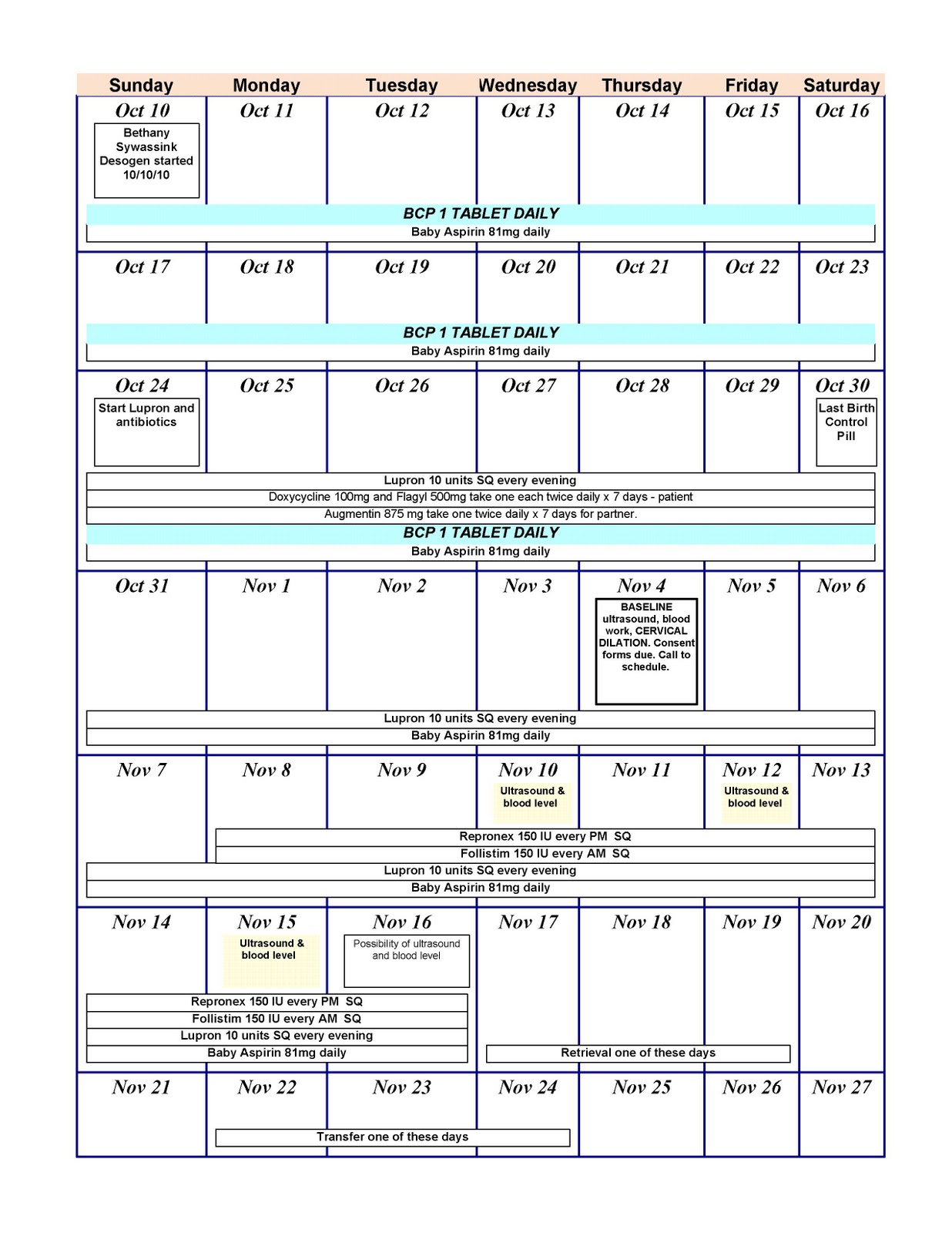 | Sunday | Monday | Tuesday | Wednesday | Thursday | Friday | Saturday |
|---|---|---|---|---|---|---|
| Oct 10 Bethany Sywassink Desogen started 10/10/10 | Oct 11 | Oct 12 | Oct 13 | Oct 14 | Oct 15 | Oct 16 |

BCP 1 TABLET DAILY
Baby Aspirin 81mg daily

| Oct 17 | Oct 18 | Oct 19 | Oct 20 | Oct 21 | Oct 22 | Oct 23 |
|---|---|---|---|---|---|---|

BCP 1 TABLET DAILY
Baby Aspirin 81mg daily

| Oct 24 Start Lupron and antibiotics | Oct 25 | Oct 26 | Oct 27 | Oct 28 | Oct 29 | Oct 30 Last Birth Control Pill |
|---|---|---|---|---|---|---|

Lupron 10 units SQ every evening
Doxycycline 100mg and Flagyl 500mg take one each twice daily x 7 days - patient
Augmentin 875 mg take one twice daily x 7 days for partner.
BCP 1 TABLET DAILY
Baby Aspirin 81mg daily

| Oct 31 | Nov 1 | Nov 2 | Nov 3 | Nov 4 BASELINE ultrasound, blood work, CERVICAL DILATION. Consent forms due. Call to schedule. | Nov 5 | Nov 6 |
|---|---|---|---|---|---|---|

Lupron 10 units SQ every evening
Baby Aspirin 81mg daily

| Nov 7 | Nov 8 | Nov 9 | Nov 10 Ultrasound & blood level | Nov 11 | Nov 12 Ultrasound & blood level | Nov 13 |
|---|---|---|---|---|---|---|

Repronex 150 IU every PM SQ
Follistim 150 IU every AM SQ
Lupron 10 units SQ every evening
Baby Aspirin 81mg daily

| Nov 14 | Nov 15 Ultrasound & blood level | Nov 16 Possibility of ultrasound and blood level | Nov 17 | Nov 18 | Nov 19 | Nov 20 |
|---|---|---|---|---|---|---|

Repronex 150 IU every PM SQ
Follistim 150 IU every AM SQ
Lupron 10 units SQ every evening
Baby Aspirin 81mg daily
Retrieval one of these days

| Nov 21 | Nov 22 | Nov 23 | Nov 24 | Nov 25 | Nov 26 | Nov 27 |
|---|---|---|---|---|---|---|

Transfer one of these days